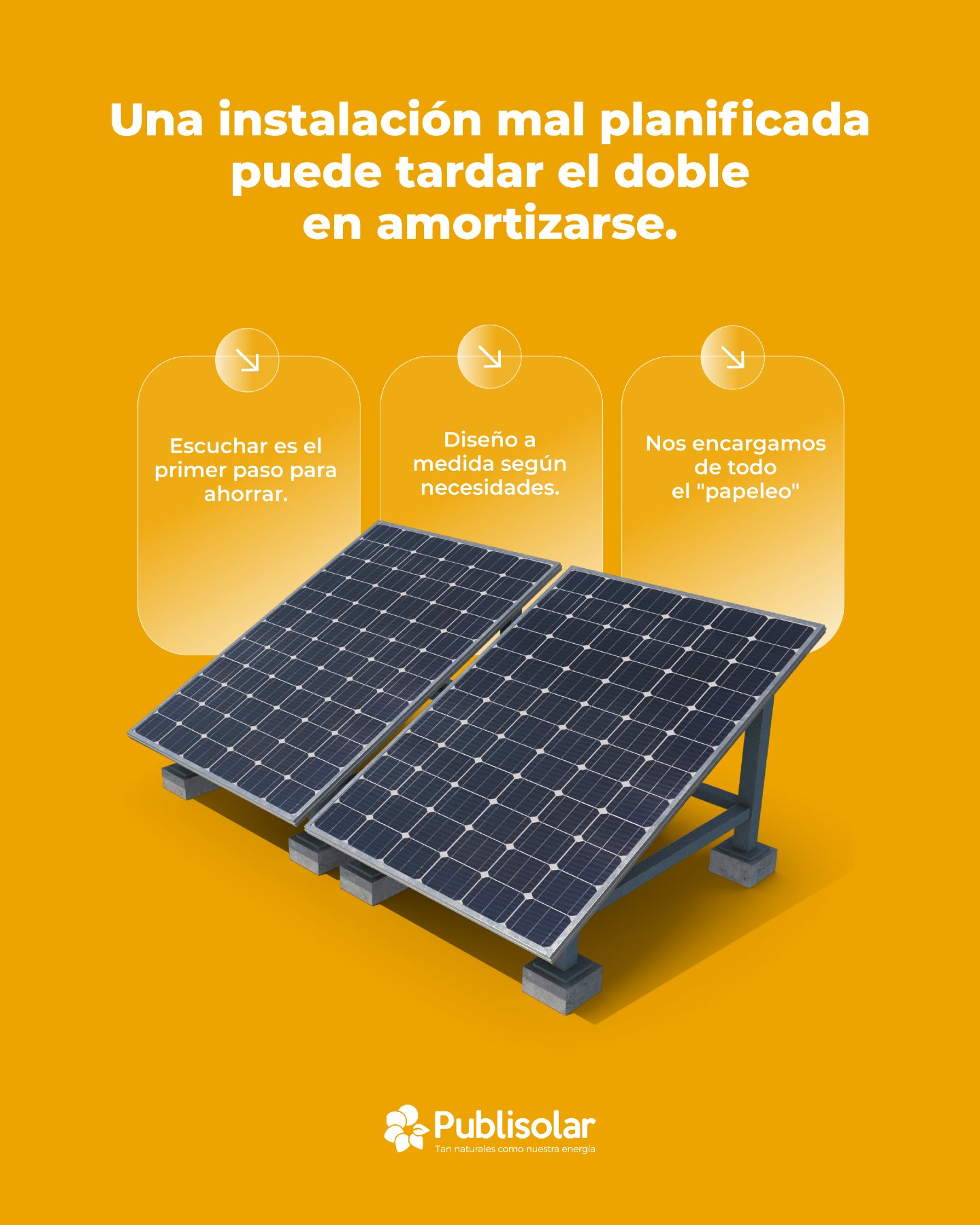 Una instalación mal planificada puede tardar el doble en amortizarse.

Escuchar es el primer paso para ahorrar.

Diseño a medida según necesidades.

Nos encargamos de todo el "papeleo"

Publisolar
Tan naturales como nuestra energía